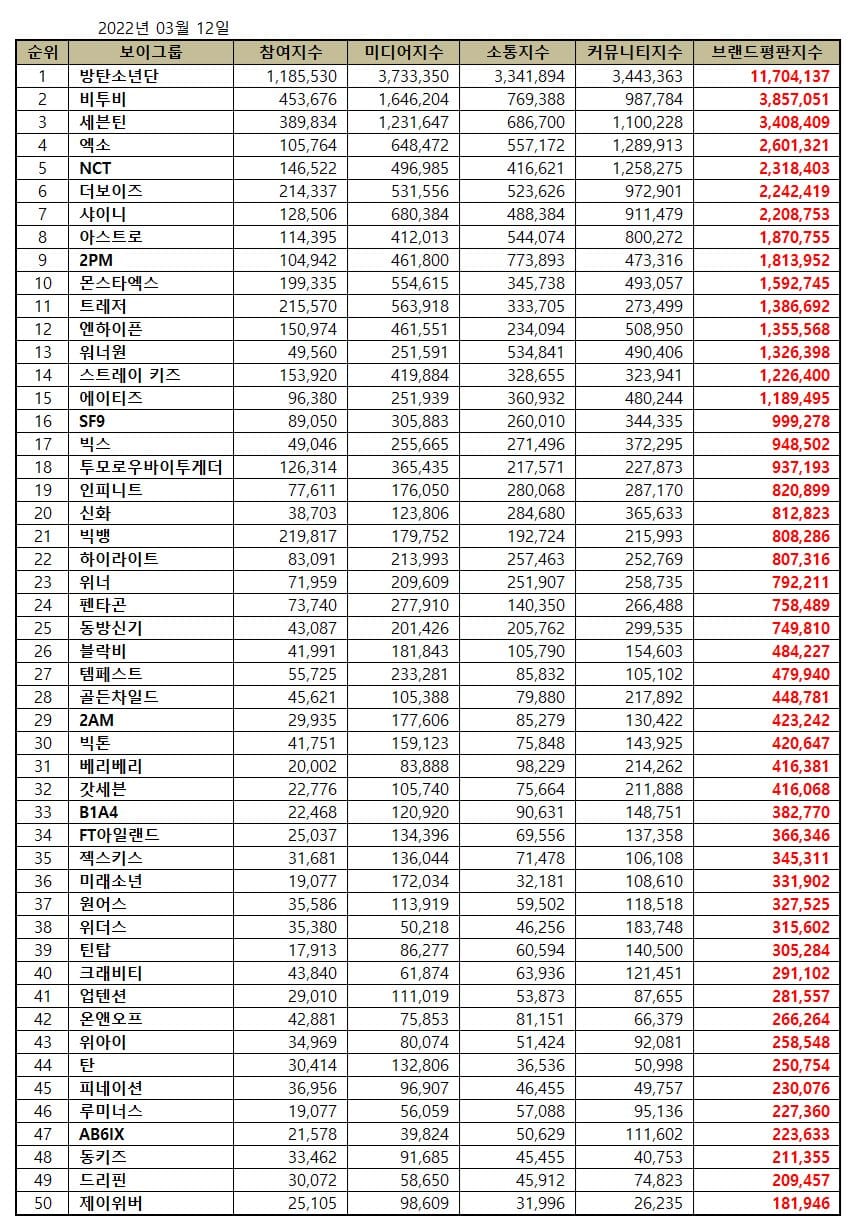 2022년 03월 12일

| 순위 | 보이그룹 | 참여지수 | 미디어지수 | 소통지수 | 커뮤니티지수 | 브랜드평판지수 |
|---|---|---|---|---|---|---|
| 1 | 방탄소년단 | 1,185,530 | 3,733,350 | 3,341,894 | 3,443,363 | 11,704,137 |
| 2 | 비투비 | 453,676 | 1,646,204 | 769,388 | 987,784 | 3,857,051 |
| 3 | 세븐틴 | 389,834 | 1,231,647 | 686,700 | 1,100,228 | 3,408,409 |
| 4 | 엑소 | 105,764 | 648,472 | 557,172 | 1,289,913 | 2,601,321 |
| 5 | NCT | 146,522 | 496,985 | 416,621 | 1,258,275 | 2,318,403 |
| 6 | 더보이즈 | 214,337 | 531,556 | 523,626 | 972,901 | 2,242,419 |
| 7 | 샤이니 | 128,506 | 680,384 | 488,384 | 911,479 | 2,208,753 |
| 8 | 아스트로 | 114,395 | 412,013 | 544,074 | 800,272 | 1,870,755 |
| 9 | 2PM | 104,942 | 461,800 | 773,893 | 473,316 | 1,813,952 |
| 10 | 몬스타엑스 | 199,335 | 554,615 | 345,738 | 493,057 | 1,592,745 |
| 11 | 트레저 | 215,570 | 563,918 | 333,705 | 273,499 | 1,386,692 |
| 12 | 엔하이픈 | 150,974 | 461,551 | 234,094 | 508,950 | 1,355,568 |
| 13 | 워너원 | 49,560 | 251,591 | 534,841 | 490,406 | 1,326,398 |
| 14 | 스트레이 키즈 | 153,920 | 419,884 | 328,655 | 323,941 | 1,226,400 |
| 15 | 에이티즈 | 96,380 | 251,939 | 360,932 | 480,244 | 1,189,495 |
| 16 | SF9 | 89,050 | 305,883 | 260,010 | 344,335 | 999,278 |
| 17 | 빅스 | 49,046 | 255,665 | 271,496 | 372,295 | 948,502 |
| 18 | 투모로우바이투게더 | 126,314 | 365,435 | 217,571 | 227,873 | 937,193 |
| 19 | 인피니트 | 77,611 | 176,050 | 280,068 | 287,170 | 820,899 |
| 20 | 신화 | 38,703 | 123,806 | 284,680 | 365,633 | 812,823 |
| 21 | 빅뱅 | 219,817 | 179,752 | 192,724 | 215,993 | 808,286 |
| 22 | 하이라이트 | 83,091 | 213,993 | 257,463 | 252,769 | 807,316 |
| 23 | 위너 | 71,959 | 209,609 | 251,907 | 258,735 | 792,211 |
| 24 | 펜타곤 | 73,740 | 277,910 | 140,350 | 266,488 | 758,489 |
| 25 | 동방신기 | 43,087 | 201,426 | 205,762 | 299,535 | 749,810 |
| 26 | 블락비 | 41,991 | 181,843 | 105,790 | 154,603 | 484,227 |
| 27 | 템페스트 | 55,725 | 233,281 | 85,832 | 105,102 | 479,940 |
| 28 | 골든차일드 | 45,621 | 105,388 | 79,880 | 217,892 | 448,781 |
| 29 | 2AM | 29,935 | 177,606 | 85,279 | 130,422 | 423,242 |
| 30 | 빅톤 | 41,751 | 159,123 | 75,848 | 143,925 | 420,647 |
| 31 | 베리베리 | 20,002 | 83,888 | 98,229 | 214,262 | 416,381 |
| 32 | 갓세븐 | 22,776 | 105,740 | 75,664 | 211,888 | 416,068 |
| 33 | B1A4 | 22,468 | 120,920 | 90,631 | 148,751 | 382,770 |
| 34 | FT아일랜드 | 25,037 | 134,396 | 69,556 | 137,358 | 366,346 |
| 35 | 젝스키스 | 31,681 | 136,044 | 71,478 | 106,108 | 345,311 |
| 36 | 미래소년 | 19,077 | 172,034 | 32,181 | 108,610 | 331,902 |
| 37 | 원어스 | 35,586 | 113,919 | 59,502 | 118,518 | 327,525 |
| 38 | 위더스 | 35,380 | 50,218 | 46,256 | 183,748 | 315,602 |
| 39 | 틴탑 | 17,913 | 86,277 | 60,594 | 140,500 | 305,284 |
| 40 | 크래비티 | 43,840 | 61,874 | 63,936 | 121,451 | 291,102 |
| 41 | 업텐션 | 29,010 | 111,019 | 53,873 | 87,655 | 281,557 |
| 42 | 온앤오프 | 42,881 | 75,853 | 81,151 | 66,379 | 266,264 |
| 43 | 위아이 | 34,969 | 80,074 | 51,424 | 92,081 | 258,548 |
| 44 | 탄 | 30,414 | 132,806 | 36,536 | 50,998 | 250,754 |
| 45 | 피네이션 | 36,956 | 96,907 | 46,455 | 49,757 | 230,076 |
| 46 | 루미너스 | 19,077 | 56,059 | 57,088 | 95,136 | 227,360 |
| 47 | AB6IX | 21,578 | 39,824 | 50,629 | 111,602 | 223,633 |
| 48 | 동키즈 | 33,462 | 91,685 | 45,455 | 40,753 | 211,355 |
| 49 | 드리핀 | 30,072 | 58,650 | 45,912 | 74,823 | 209,457 |
| 50 | 제이위버 | 25,105 | 98,609 | 31,996 | 26,235 | 181,946 |